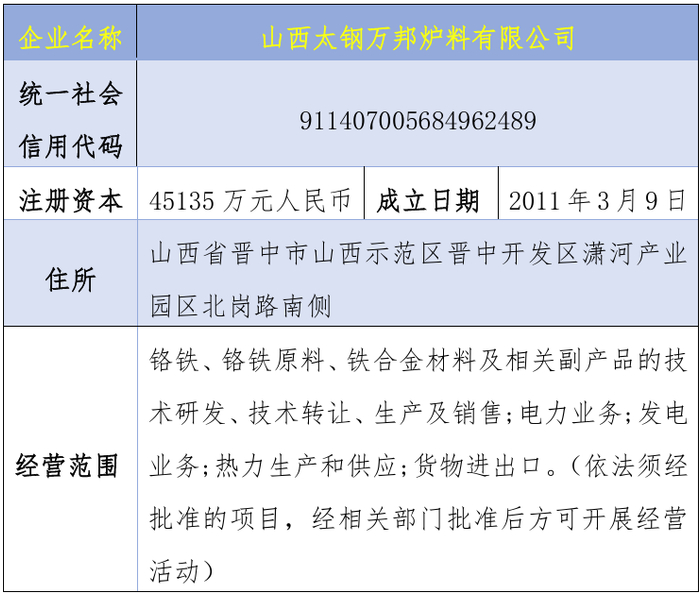 | 企业名称 | 山西太钢万邦炉料有限公司 | | |
|---|---|---|---|
| 统一社会信用代码 | 911407005684962489 | | |
| 注册资本 | 45135万元人民币 | 成立日期 | 2011年3月9日 |
| 住所 | 山西省晋中市山西示范区晋中开发区潇河产业园区北岗路南侧 | | |
| 经营范围 | 铬铁、铬铁原料、铁合金材料及相关副产品的技术研发、技术转让、生产及销售;电力业务;发电业务;热力生产和供应;货物进出口。(依法须经批准的项目，经相关部门批准后方可开展经营活动) | | |